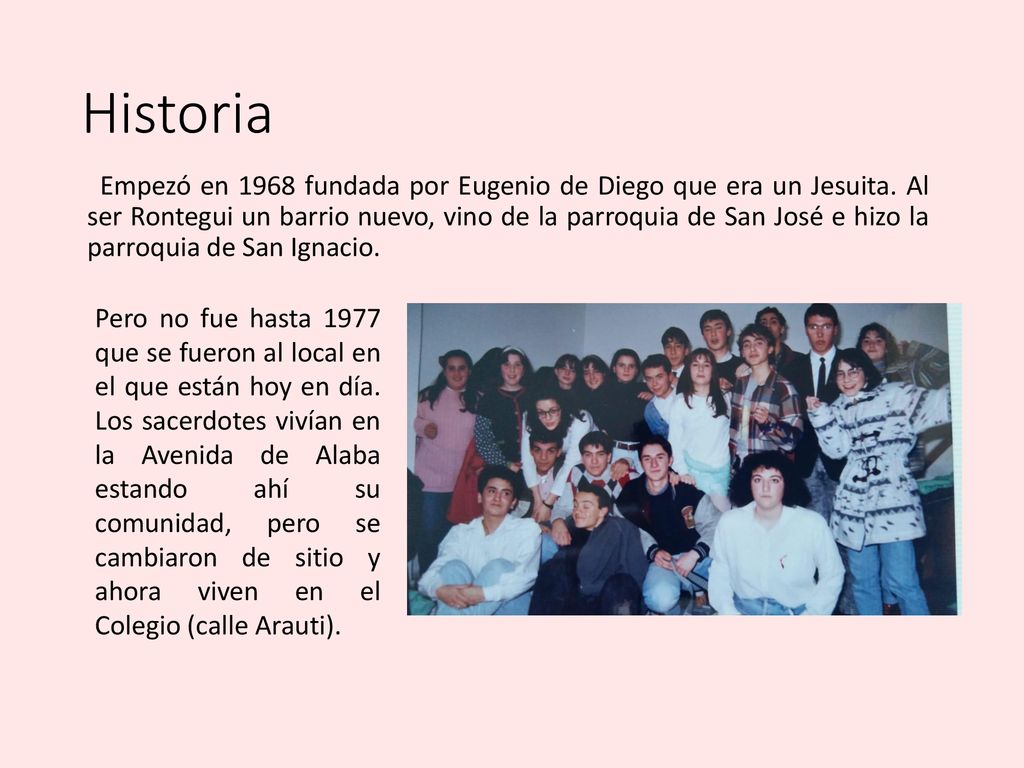 Historia

Empezó en 1968 fundada por Eugenio de Diego que era un Jesuita. Al ser Rontegui un barrio nuevo, vino de la parroquia de San José e hizo la parroquia de San Ignacio.

Pero no fue hasta 1977 que se fueron al local en el que están hoy en día. Los sacerdotes vivían en la Avenida de Alaba estando ahí su comunidad, pero se cambiaron de sitio y ahora viven en el Colegio (calle Arauti).